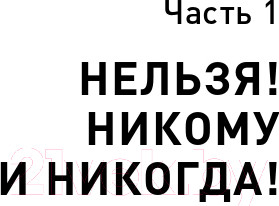 Часть 1

НЕЛЬЗЯ! НИКОМУ И НИКОГДА!

21vek.by